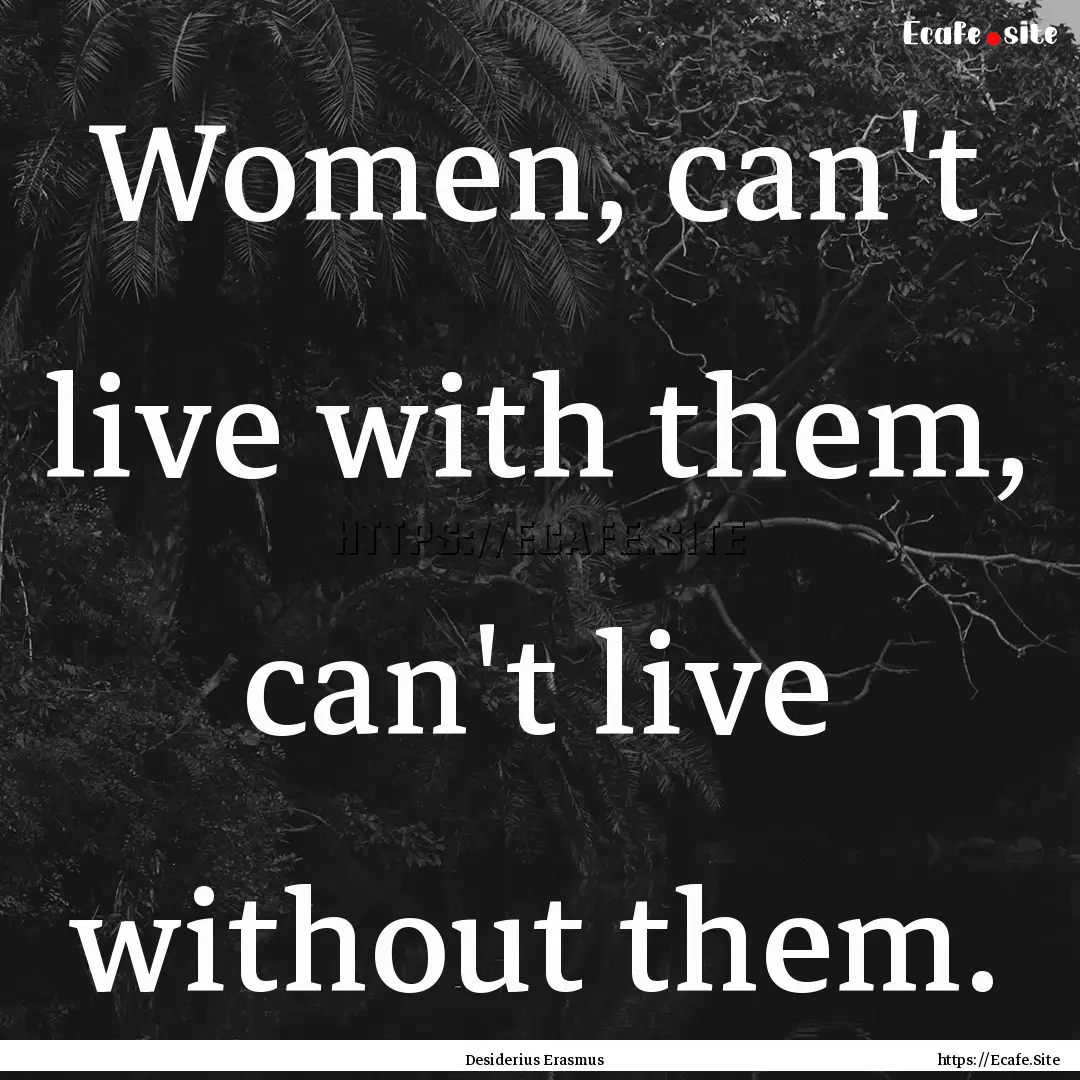 Ecafe.site

Women, can't live with them, can't live without them.

HTTPS://ECAFE.SITE

Desiderius Erasmus

https://Ecafe.Site